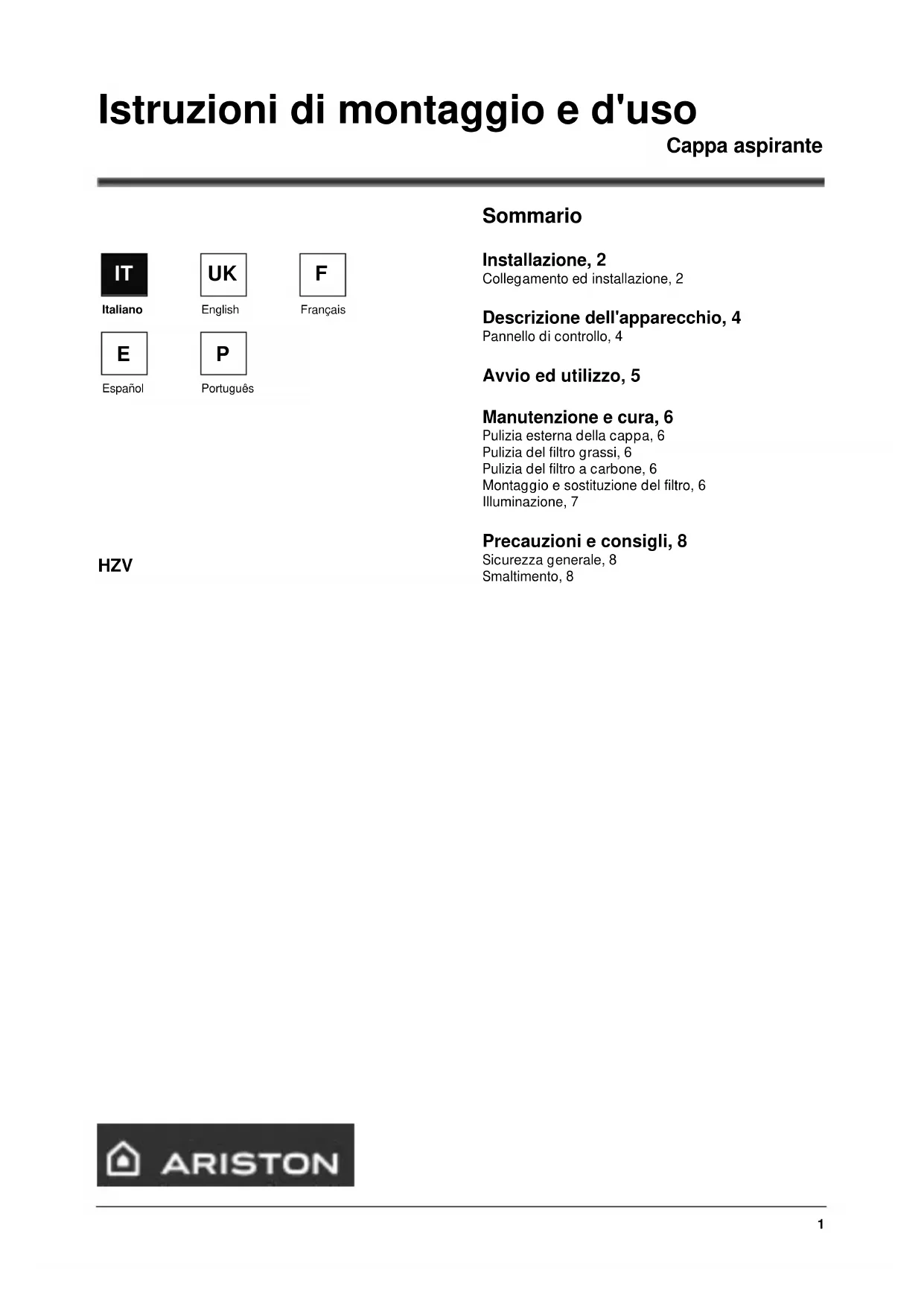 Istruzioni di montaggio e d'uso

Cappa aspirante

IT
Italiano

UK
English

F
Français

E
Español

P
Português

HZV

Sommario

Installazione, 2
Collegamento ed installazione, 2

Descrizione dell'apparecchio, 4
Pannello di controllo, 4

Avvio ed utilizzo, 5

Manutenzione e cura, 6
Pulizia esterna della cappa, 6
Pulizia del filtro grassi, 6
Pulizia del filtro a carbone, 6
Montaggio e sostituzione del filtro, 6
Illuminazione, 7

Precauzioni e consigli, 8
Sicurezza generale, 8
Smaltimento, 8

ARISTON

1